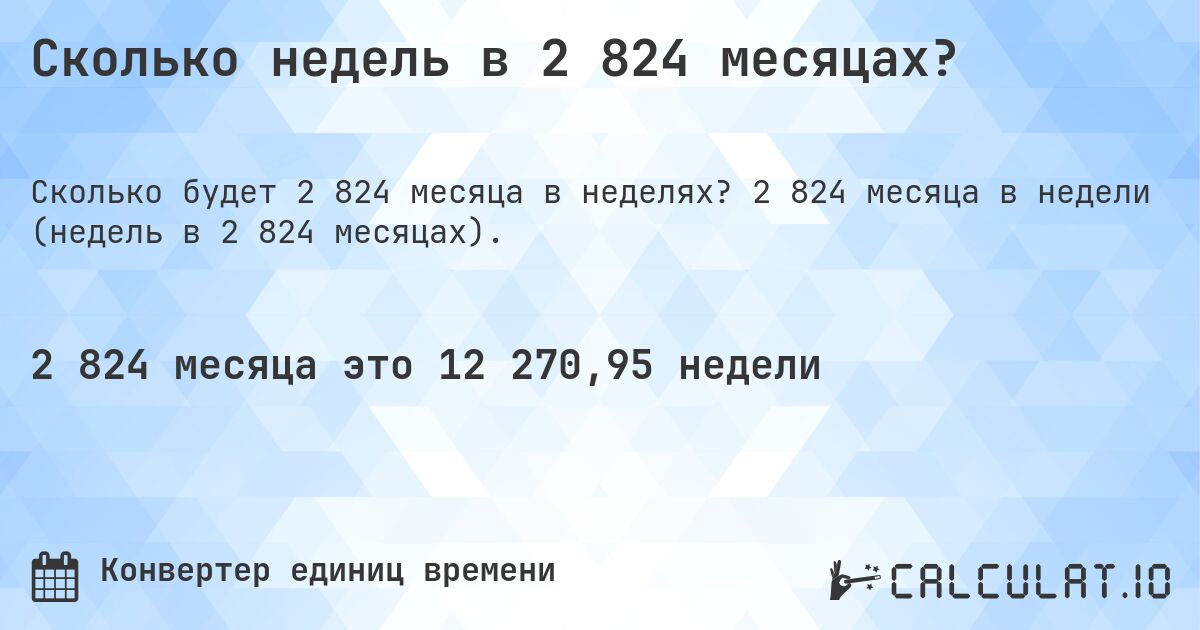 Сколько недель в 2 824 месяцах?

Сколько будет 2 824 месяца в неделях? 2 824 месяца в недели (недель в 2 824 месяцах).

2 824 месяца это 12 270,95 недели

Конвертер единиц времени

CALCULAT.IO